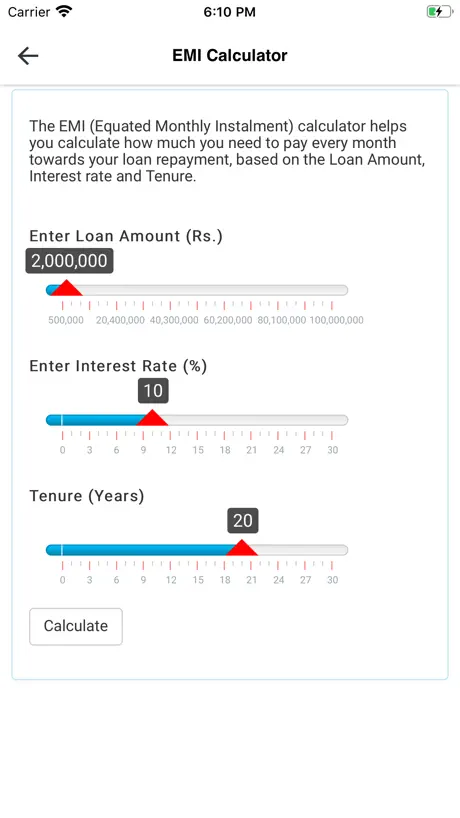 Carrier 6:10 PM

EMI Calculator

The EMI (Equated Monthly Instalment) calculator helps you calculate how much you need to pay every month towards your loan repayment, based on the Loan Amount, Interest rate and Tenure.

Enter Loan Amount (Rs.)

2,000,000

500,000 20,400,000 40,300,000 60,200,000 80,100,000 100,000,000

Enter Interest Rate (%)

10

0 3 6 9 12 15 18 21 24 27 30

Tenure (Years)

20

0 3 6 9 12 15 18 21 24 27 30

Calculate